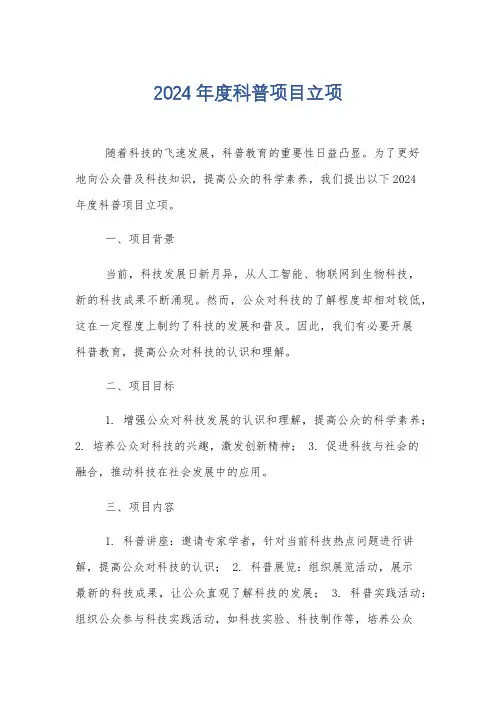 2024年度科普项目立项

随着科技的飞速发展，科普教育的重要性日益凸显。为了更好地向公众普及科技知识，提高公众的科学素养，我们提出以下2024年度科普项目立项。

一、项目背景

当前，科技发展日新月异，从人工智能、物联网到生物科技，新的科技成果不断涌现。然而，公众对科技的了解程度却相对较低，这在一定程度上制约了科技的发展和普及。因此，我们有必要开展科普教育，提高公众对科技的认识和理解。

二、项目目标

1. 增强公众对科技发展的认识和理解，提高公众的科学素养；2. 培养公众对科技的兴趣，激发创新精神； 3. 促进科技与社会的融合，推动科技在社会发展中的应用。

三、项目内容

1. 科普讲座：邀请专家学者，针对当前科技热点问题进行讲解，提高公众对科技的认识； 2. 科普展览：组织展览活动，展示最新的科技成果，让公众直观了解科技的发展； 3. 科普实践活动：组织公众参与科技实践活动，如科技实验、科技制作等，培养公众